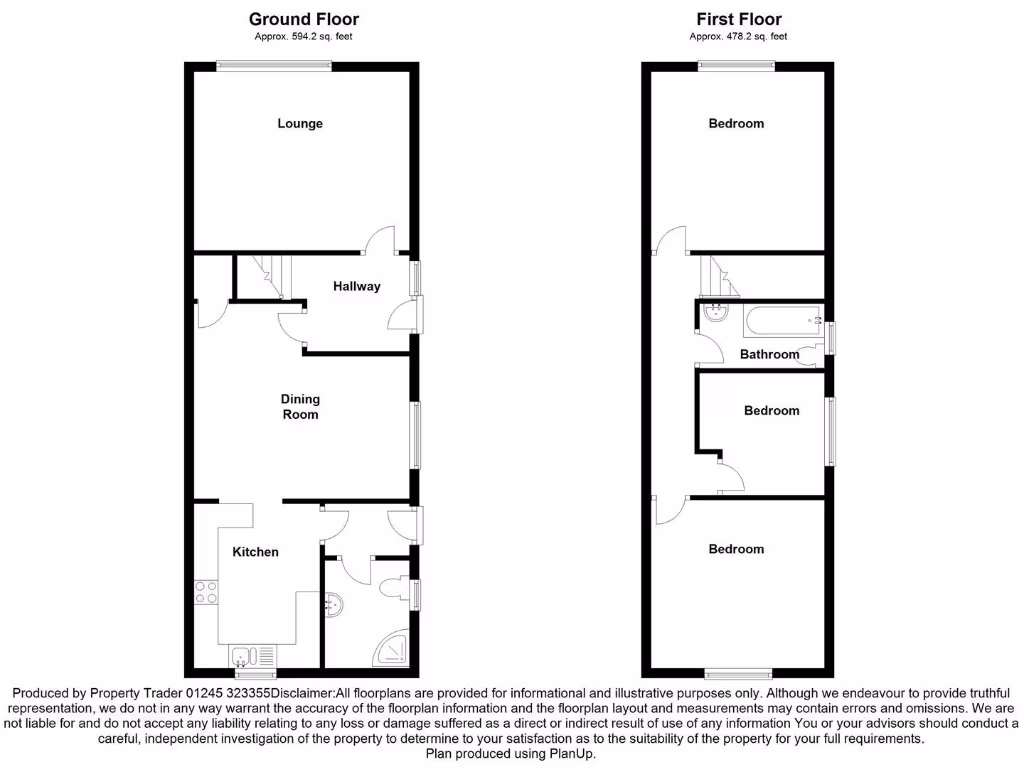 Ground Floor
Approx. 594.2 sq. feet

Lounge

Hallway

Dining Room

Kitchen

First Floor
Approx. 478.2 sq. feet

Bedroom

Bathroom

Bedroom

Bedroom

Produced by Property Trader 01245 323355Disclaimer:All floorplans are provided for informational and illustrative purposes only. Although we endeavour to provide truthful representation, we do not in any way warrant the accuracy of the floorplan information and the floorplan layout and measurements may contain errors and omissions. We are not liable for and do not accept any liability relating to any loss or damage suffered as a direct or indirect result of use of any information You or your advisors should conduct a careful, independent investigation of the property to determine to your satisfaction as to the suitability of the property for your full requirements.
Plan produced using PlanUp.